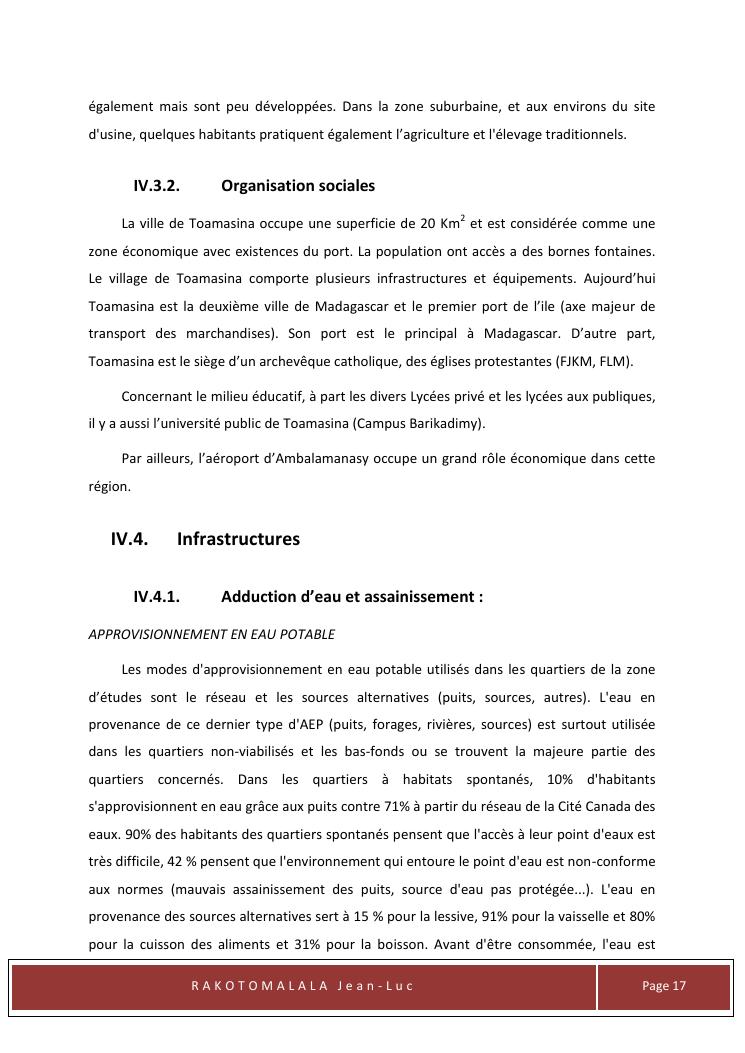 également mais sont peu développées. Dans la zone suburbaine, et aux environs du site d'usine, quelques habitants pratiquent également l'agriculture et l'élevage traditionnels.

IV.3.2. Organisation sociales

La ville de Toamasina occupe une superficie de 20 Km$^2$ et est considérée comme une zone économique avec existences du port. La population ont accès a des bornes fontaines. Le village de Toamasina comporte plusieurs infrastructures et équipements. Aujourd'hui Toamasina est la deuxième ville de Madagascar et le premier port de l'ile (axe majeur de transport des marchandises). Son port est le principal à Madagascar. D'autre part, Toamasina est le siège d'un archevêque catholique, des églises protestantes (FJKM, FLM).

Concernant le milieu éducatif, à part les divers Lycées privé et les lycées aux publiques, il y a aussi l'université public de Toamasina (Campus Barikadimy).

Par ailleurs, l'aéroport d'Ambalamanasy occupe un grand rôle économique dans cette région.

IV.4. Infrastructures

IV.4.1. Adduction d'eau et assainissement :

APPROVISIONNEMENT EN EAU POTABLE

Les modes d'approvisionnement en eau potable utilisés dans les quartiers de la zone d'études sont le réseau et les sources alternatives (puits, sources, autres). L'eau en provenance de ce dernier type d'AEP (puits, forages, rivières, sources) est surtout utilisée dans les quartiers non-viabilisés et les bas-fonds ou se trouvent la majeure partie des quartiers concernés. Dans les quartiers à habitats spontanés, 10% d'habitants s'approvisionnent en eau grâce aux puits contre 71% à partir du réseau de la Cité Canada des eaux. 90% des habitants des quartiers spontanés pensent que l'accès à leur point d'eaux est très difficile, 42 % pensent que l'environnement qui entoure le point d'eau est non-conforme aux normes (mauvais assainissement des puits, source d'eau pas protégée...). L'eau en provenance des sources alternatives sert à 15 % pour la lessive, 91% pour la vaisselle et 80% pour la cuisson des aliments et 31% pour la boisson. Avant d'être consommée, l'eau est

RAKOTOMALALA Jean-Luc

Page 17